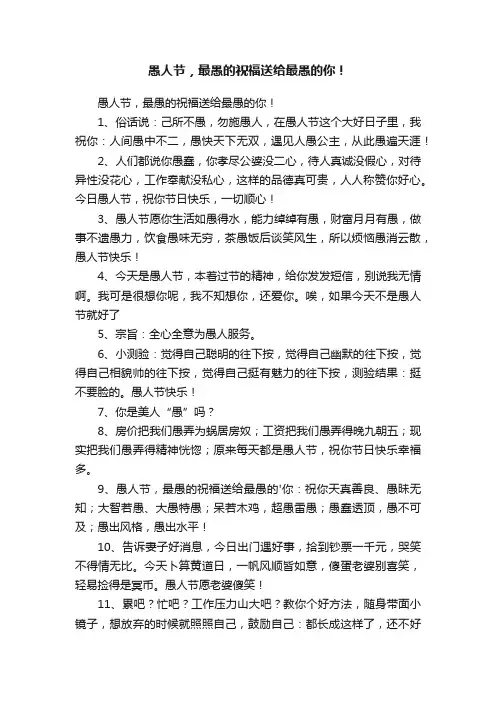 愚人节，最愚的祝福送给最愚的你！

愚人节，最愚的祝福送给最愚的你！

1、俗话说：己所不愚，勿施愚人，在愚人节这个大好日子里，我祝你：人间愚中不二，愚快天下无双，遇见人愚公主，从此愚遍天涯！

2、人们都说你愚蠢，你孝尽公婆没二心，待人真诚没假心，对待异性没花心，工作奉献没私心，这样的品德真可贵，人人称赞你好心。今日愚人节，祝你节日快乐，一切顺心！

3、愚人节愿你生活如愚得水，能力绰绰有愚，财富月月有愚，做事不遗愚力，饮食愚味无穷，茶愚饭后谈笑风生，所以烦恼愚消云散，愚人节快乐！

4、今天是愚人节，本着过节的精神，给你发发短信，别说我无情啊。我可是很想你呢，我不知想你，还爱你。唉，如果今天不是愚人节就好了

5、宗旨：全心全意为愚人服务。

6、小测验：觉得自己聪明的往下按，觉得自己幽默的往下按，觉得自己相貌帅的往下按，觉得自己挺有魅力的往下按，测验结果：挺不要脸的。愚人节快乐！

7、你是美人“愚”吗？

8、房价把我们愚弄为蜗居房奴；工资把我们愚弄得晚九朝五；现实把我们愚弄得精神恍惚；原来每天都是愚人节，祝你节日快乐幸福多。

9、愚人节，最愚的祝福送给最愚的'你：祝你天真善良、愚昧无知；大智若愚、大愚特愚；呆若木鸡，超愚雷愚；愚蠢透顶，愚不可及；愚出风格，愚出水平！

10、告诉妻子好消息，今日出门遇好事，拾到钞票一千元，哭笑不得情无比。今天卜算黄道日，一帆风顺皆如意，傻蛋老婆别喜笑，轻易捡得是冥币。愚人节愿老婆傻笑！

11、累吧？忙吧？工作压力山大吧？教你个好方法，随身带面小镜子，想放弃的时候就照照自己，鼓励自己：都长成这样了，还不好